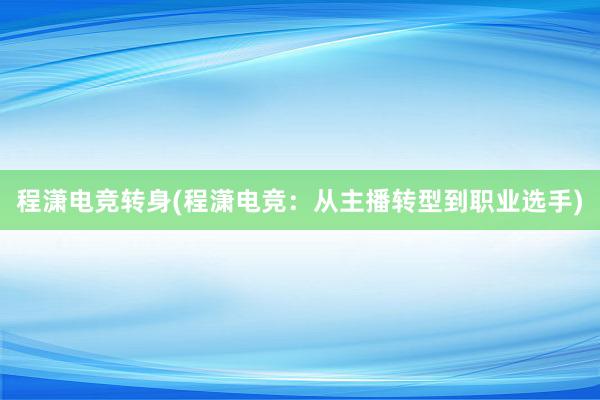 程潇电竞转身(程潇电竞：从主播转型到职业选手)